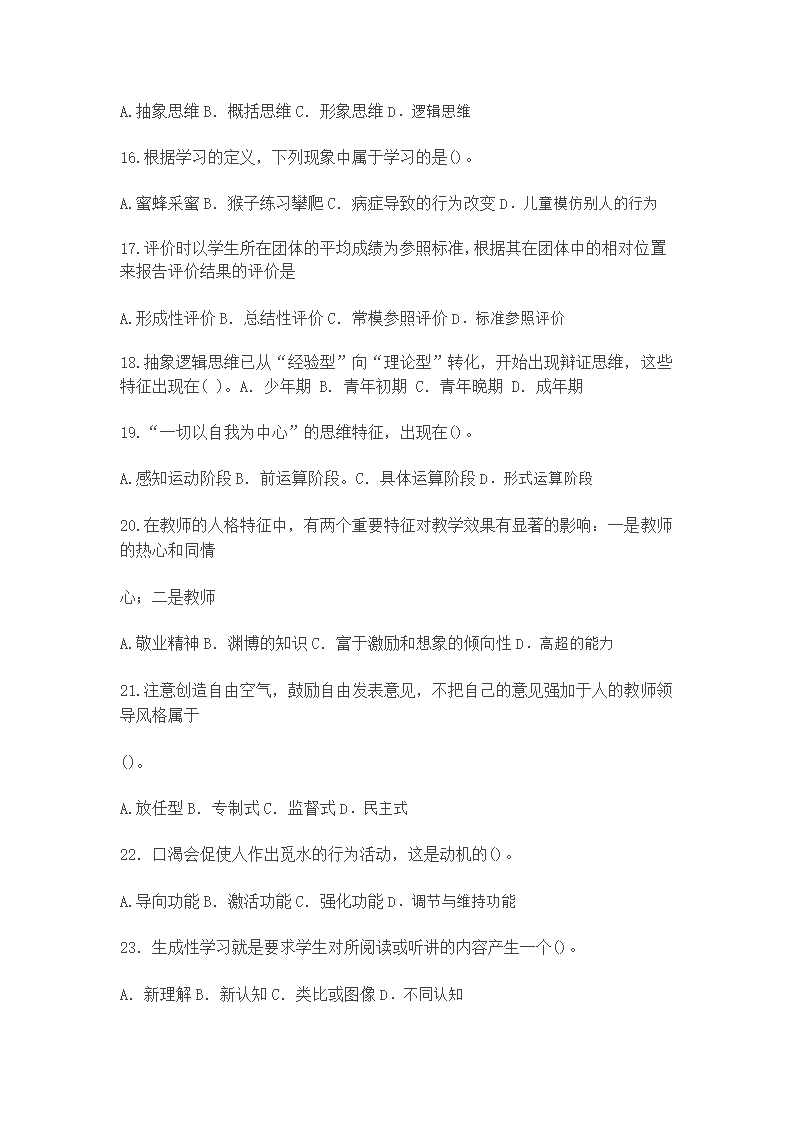 A.抽象思维 B. 概括思维 C. 形象思维 D. 逻辑思维

16.根据学习的定义，下列现象中属于学习的是()。

A.蜜蜂采蜜 B. 猴子练习攀爬 C. 病症导致的行为改变 D. 儿童模仿别人的行为

17.评价时以学生所在团体的平均成绩为参照标准，根据其在团体中的相对位置来报告评价结果的评价是

A.形成性评价 B. 总结性评价 C. 常模参照评价 D. 标准参照评价

18.抽象逻辑思维已从“经验型”向“理论型”转化，开始出现辩证思维，这些特征出现在( )。A. 少年期 B. 青年初期 C. 青年晚期 D. 成年期

19.“一切以自我为中心”的思维特征，出现在()。

A.感知运动阶段 B. 前运算阶段。C. 具体运算阶段 D. 形式运算阶段

20.在教师的人格特征中，有两个重要特征对教学效果有显著的影响：一是教师的热心和同情

心；二是教师

A.敬业精神 B. 渊博的知识 C. 富于激励和想象的倾向性 D. 高超的能力

21.注意创造自由空气，鼓励自由发表意见，不把自己的意见强加于人的教师领导风格属于

()。

A.放任型 B. 专制式 C. 监督式 D. 民主式

22. 口渴会促使人作出觅水的行为活动，这是动机的()。

A.导向功能 B. 激活功能 C. 强化功能 D. 调节与维持功能

23. 生成性学习就是要求学生对所阅读或听讲的内容产生一个()。

A. 新理解 B. 新认知 C. 类比或图像 D. 不同认知